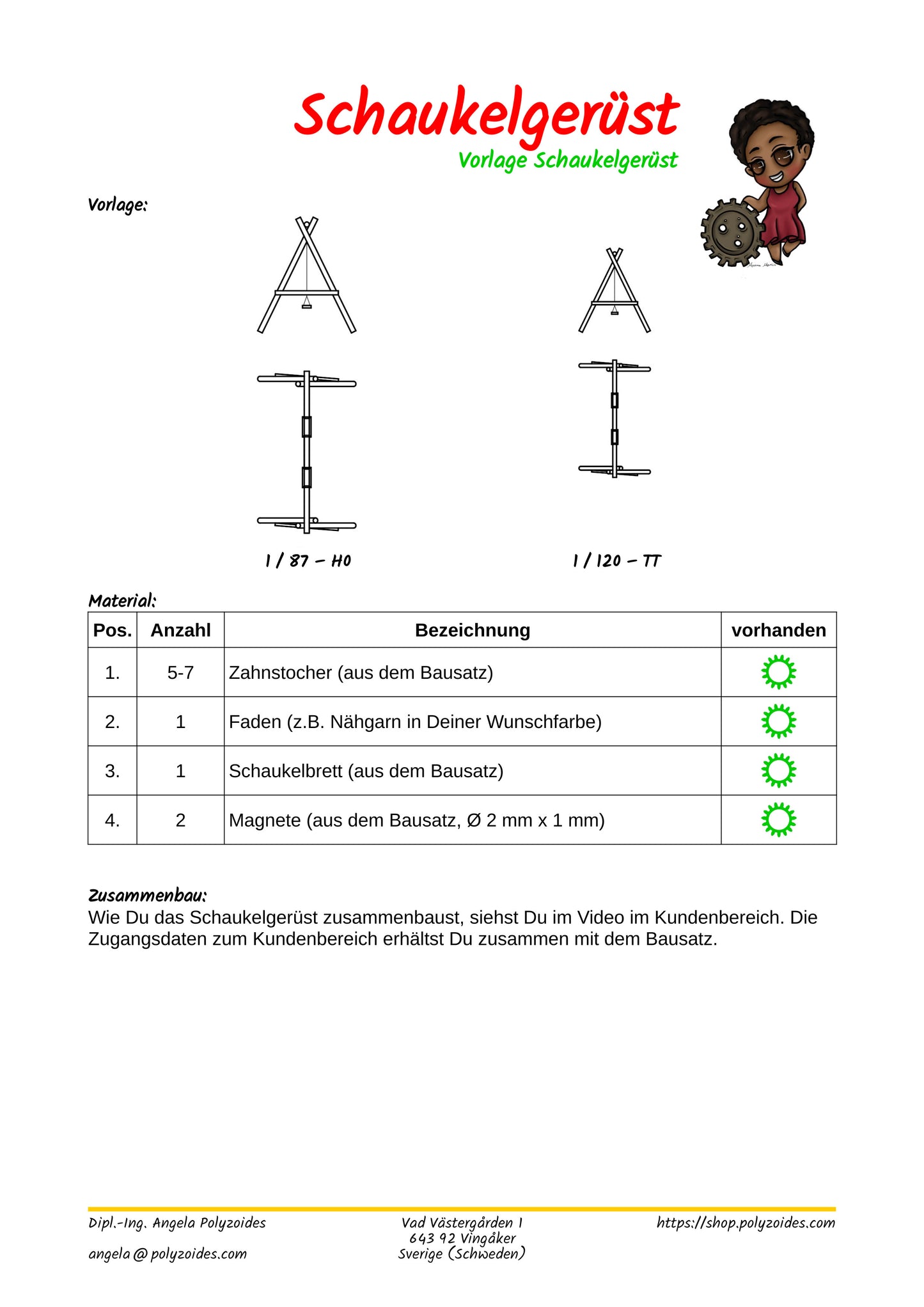 Schaukelgerüst
Vorlage Schaukelgerüst

Vorlage:

1 / 87 – H0

1 / 120 – TT

Material:

| Pos. | Anzahl | Bezeichnung | vorhanden |
|---|---|---|---|
| 1. | 5-7 | Zahnstocher (aus dem Bausatz) | |
| 2. | 1 | Faden (z.B. Nähgarn in Deiner Wunschfarbe) | |
| 3. | 1 | Schaukelbrett (aus dem Bausatz) | |
| 4. | 2 | Magnete (aus dem Bausatz, Ø 2 mm x 1 mm) | |

Zusammenbau:
Wie Du das Schaukelgerüst zusammenbaust, siehst Du im Video im Kundenbereich. Die Zugangsdaten zum Kundenbereich erhältst Du zusammen mit dem Bausatz.

Dipl.-Ing. Angela Polyzoides

angela@polyzoides.com

Vad Västergården 1
643 92 Vingåker
Sverige (Schweden)

https://shop.polyzoides.com